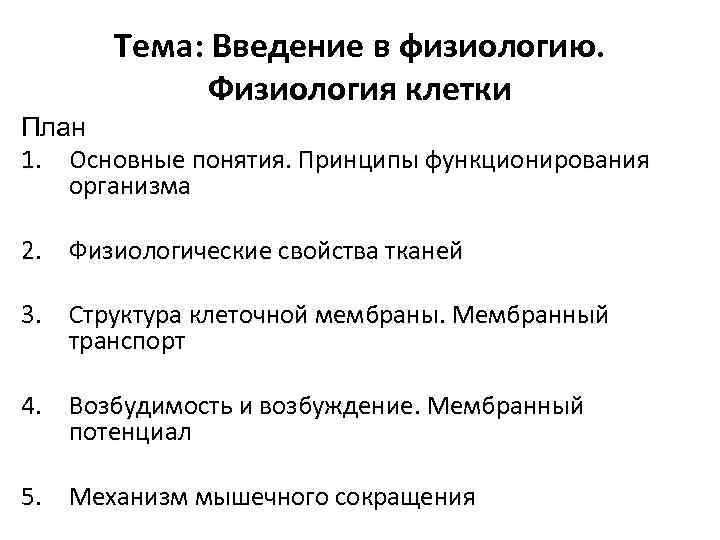 Тема: Введение в физиологию. Физиология клетки

План

1. Основные понятия. Принципы функционирования организма

2. Физиологические свойства тканей

3. Структура клеточной мембраны. Мембранный транспорт

4. Возбудимость и возбуждение. Мембранный потенциал

5. Механизм мышечного сокращения